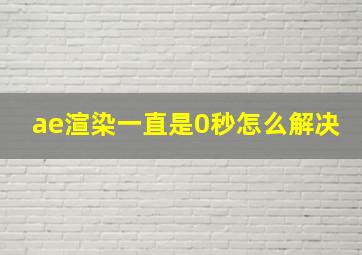 ae渲染一直是0秒怎么解决